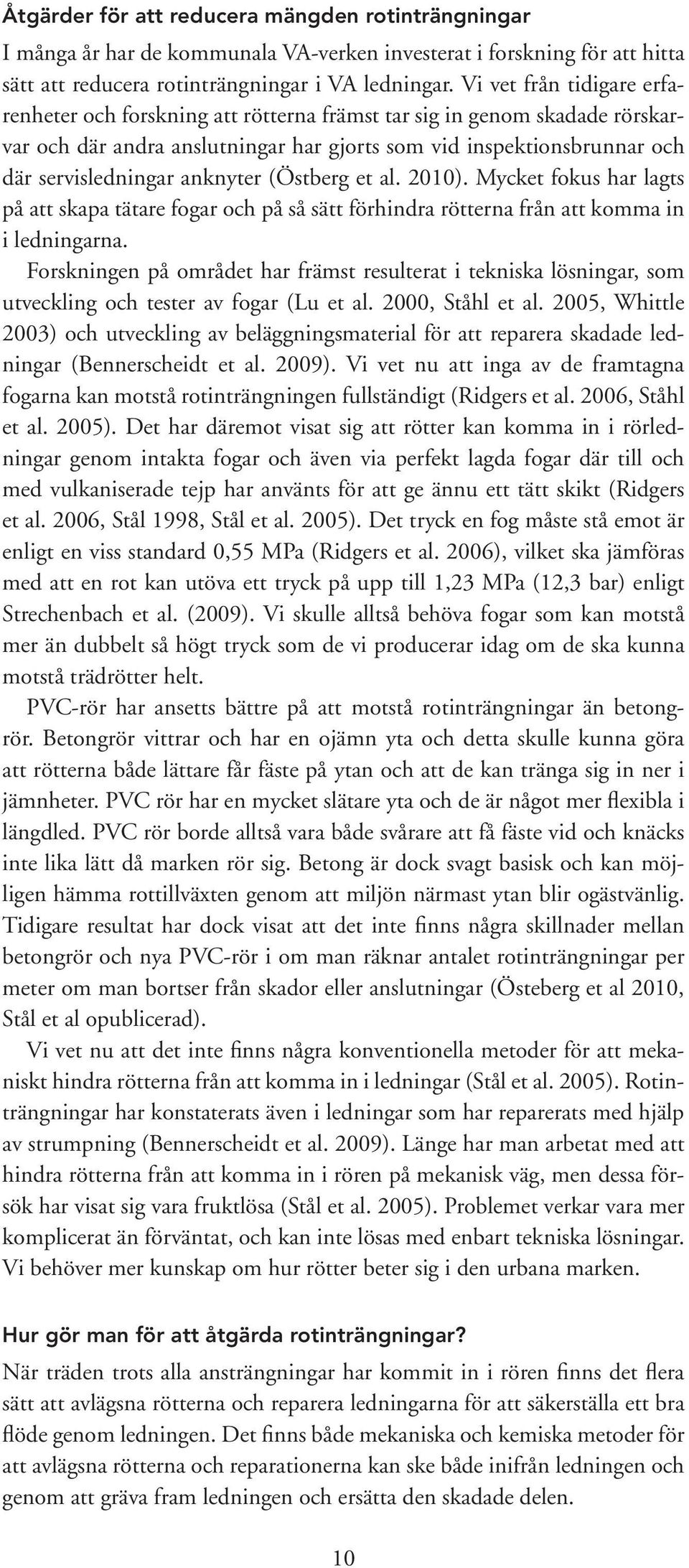 Åtgärder för att reducera mängden rotinträngningar

I många år har de kommunala VA-verken investerat i forskning för att hitta sätt att reducera rotinträngningar i VA ledningar. Vi vet från tidigare erfarenheter och forskning att rötterna främst tar sig in genom skadade rörskarvar och där andra anslutningar har gjorts som vid inspektionsbrunnar och där servisledningar anknyter (Östberg et al. 2010). Mycket fokus har lagts på att skapa tätare fogar och på så sätt förhindra rötterna från att komma in i ledningarna.

Forskningen på området har främst resulterat i tekniska lösningar, som utveckling och tester av fogar (Lu et al. 2000, Ståhl et al. 2005, Whittle 2003) och utveckling av beläggningsmaterial för att reparera skadade ledningar (Bennerscheidt et al. 2009). Vi vet nu att inga av de framtagna fogarna kan motstå rotinträngningen fullständigt (Ridgers et al. 2006, Ståhl et al. 2005). Det har däremot visat sig att rötter kan komma in i rörledningar genom intakta fogar och även via perfekt lagda fogar där till och med vulkaniserade tejp har använts för att ge ännu ett tätt skikt (Ridgers et al. 2006, Stål 1998, Stål et al. 2005). Det tryck en fog måste stå emot är enligt en viss standard 0,55 MPa (Ridgers et al. 2006), vilket ska jämföras med att en rot kan utöva ett tryck på upp till 1,23 MPa (12,3 bar) enligt Strechenbach et al. (2009). Vi skulle alltså behöva fogar som kan motstå mer än dubbelt så högt tryck som de vi producerar idag om de ska kunna motstå trädrötter helt.

PVC-rör har ansetts bättre på att motstå rotinträngningar än betongrör. Betongrör vittrar och har en ojämn yta och detta skulle kunna göra att rötterna både lättare får fäste på ytan och att de kan tränga sig in ner i jämnheter. PVC rör har en mycket slätare yta och de är något mer flexibla i längdled. PVC rör borde alltså vara både svårare att få fäste vid och knäcks inte lika lätt då marken rör sig. Betong är dock svagt basisk och kan möjligen hämma rottillväxten genom att miljön närmast ytan blir ogästvänlig. Tidigare resultat har dock visat att det inte finns några skillnader mellan betongrör och nya PVC-rör i om man räknar antalet rotinträngningar per meter om man bortser från skador eller anslutningar (Östeberg et al 2010, Stål et al opublicerad).

Vi vet nu att det inte finns några konventionella metoder för att mekaniskt hindra rötterna från att komma in i ledningar (Stål et al. 2005). Rotinträngningar har konstaterats även i ledningar som har reparerats med hjälp av strumpning (Bennerscheidt et al. 2009). Länge har man arbetat med att hindra rötterna från att komma in i rören på mekanisk väg, men dessa försök har visat sig vara fruktlösa (Stål et al. 2005). Problemet verkar vara mer komplicerat än förväntat, och kan inte lösas med enbart tekniska lösningar. Vi behöver mer kunskap om hur rötter beter sig i den urbana marken.

Hur gör man för att åtgärda rotinträngningar?

När träden trots alla ansträngningar har kommit in i rören finns det flera sätt att avlägsna rötterna och reparera ledningarna för att säkerställa ett bra flöde genom ledningen. Det finns både mekaniska och kemiska metoder för att avlägsna rötterna och reparationerna kan ske både inifrån ledningen och genom att gräva fram ledningen och ersätta den skadade delen.

10